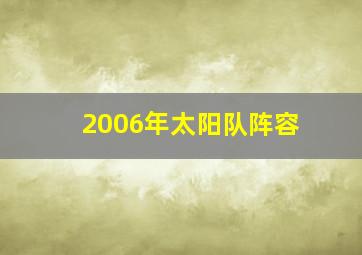 2006年太阳队阵容